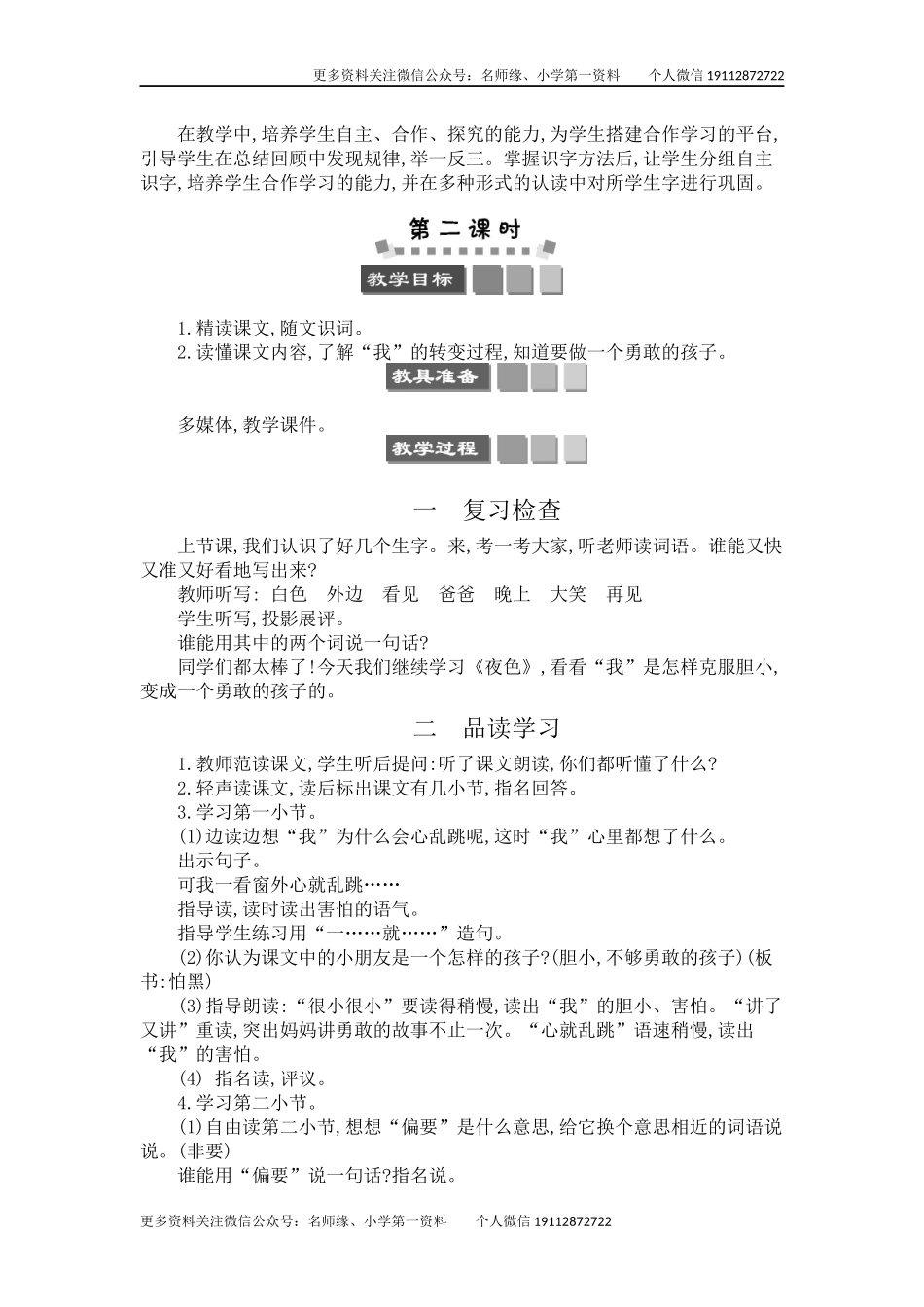 更多资料关注微信公众号：名师缘、小学第一资料　　个人微信 19112872722

在教学中,培养学生自主、合作、探究的能力,为学生搭建合作学习的平台,引导学生在总结回顾中发现规律,举一反三。掌握识字方法后,让学生分组自主识字,培养学生合作学习的能力,并在多种形式的认读中对所学生字进行巩固。

第二课时

教学目标

1.精读课文,随文识词。
2.读懂课文内容,了解“我”的转变过程,知道要做一个勇敢的孩子。

教具准备

多媒体,教学课件。

教学过程

一　复习检查

上节课,我们认识了好几个生字。来,考一考大家,听老师读词语。谁能又快又准又好看地写出来?
教师听写: 白色　外边　看见　爸爸　晚上　大笑　再见
学生听写,投影展评。
谁能用其中的两个词说一句话?
同学们都太棒了!今天我们继续学习《夜色》,看看“我”是怎样克服胆小,变成一个勇敢的孩子的。

二　品读学习

1.教师范读课文,学生听后提问:听了课文朗读,你们都听懂了什么?
2.轻声读课文,读后标出课文有几小节,指名回答。
3.学习第一小节。
(1)边读边想“我”为什么会心乱跳呢,这时“我”心里都想了什么。
出示句子。
可我一看窗外心就乱跳……
指导读,读时读出害怕的语气。
指导学生练习用“一……就……”造句。
(2)你认为课文中的小朋友是一个怎样的孩子?(胆小,不够勇敢的孩子)(板书:怕黑)
(3)指导朗读:“很小很小”要读得稍慢,读出“我”的胆小、害怕。“讲了又讲”重读,突出妈妈讲勇敢的故事不止一次。“心就乱跳”语速稍慢,读出“我”的害怕。
(4) 指名读,评议。
4.学习第二小节。
(1)自由读第二小节,想想“偏要”是什么意思,给它换个意思相近的词语说说。(非要)
谁能用“偏要”说一句话?指名说。

更多资料关注微信公众号：名师缘、小学第一资料　　个人微信 19112872722